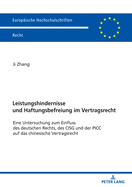 Europäische Hochschulschriften

Recht

Ji Zhang

Leistungshindernisse und Haftungsbefreiung im Vertragsrecht

Eine Untersuchung zum Einfluss des deutschen Rechts, des CISG und der PICC auf das chinesische Vertragsrecht

PETER LANG